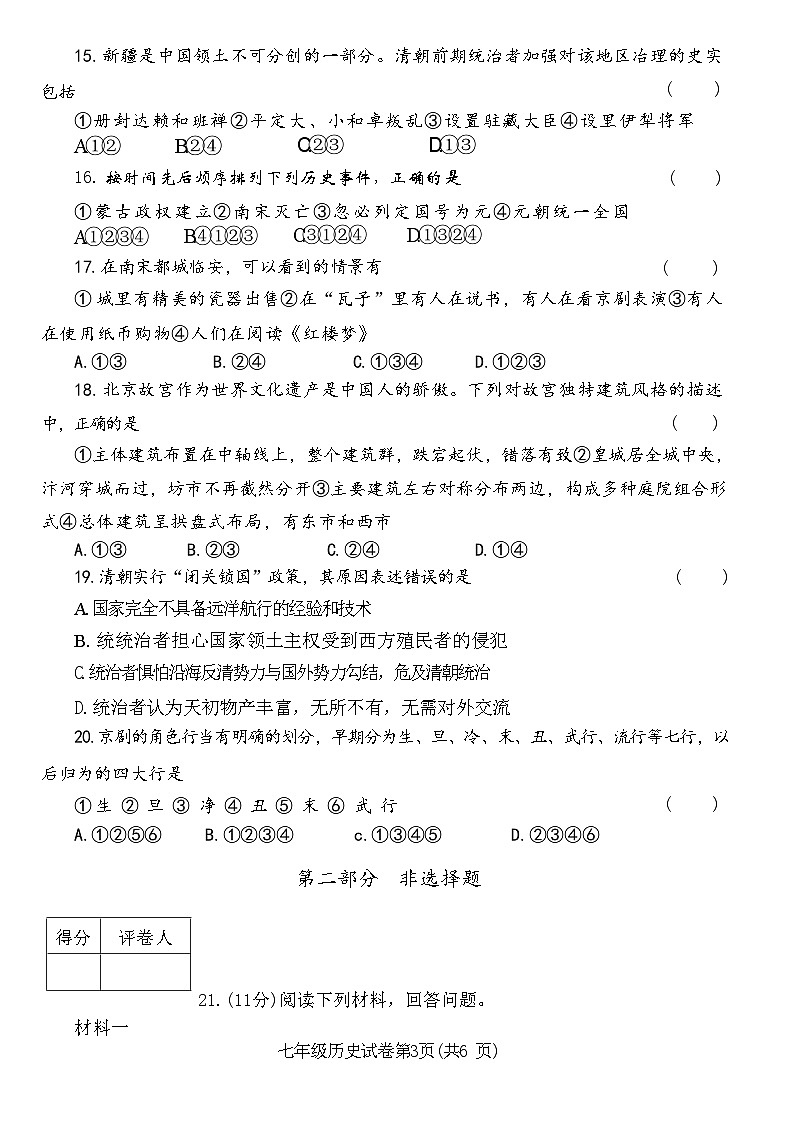 15. 新疆是中国领土不可分创的一部分。清朝前期统治者加强对该地区治理的史实包括 （ ）

①册封达赖和班禅②平定大、小和卓叛乱③设置驻藏大臣④设置伊犁将军
A①② B②④ C②③ D①③

16. 按时间先后顺序排列下列历史事件，正确的是 （ ）

①蒙古政权建立②南宋灭亡③忽必列定国号为元④元朝统一全国
A①②③④ B④①②③ C③①②④ D①③②④

17. 在南宋都城临安，可以看到的情景有 （ ）

① 城里有精美的瓷器出售②在“瓦子”里有人在说书，有人在看京剧表演③有人在使用纸币购物④人们在阅读《红楼梦》
A. ①③ B. ②④ C. ①③④ D. ①②③

18. 北京故宫作为世界文化遗产是中国人的骄傲。下列对故宫独特建筑风格的描述中，正确的是 （ ）

①主体建筑布置在中轴线上，整个建筑群，跌宕起伏，错落有致②皇城居全城中央，汴河穿城而过，坊市不再截然分开③主要建筑左右对称分布两边，构成多种庭院组合形式④总体建筑呈拱盘式布局，有东市和西市
A. ①③ B. ②③ C. ②④ D. ①④

19. 清朝实行“闭关锁国”政策，其原因表述错误的是 （ ）
A. 国家完全不具备远洋航行的经验和技术
B. 统统治者担心国家领土主权受到西方殖民者的侵犯
C. 统治者惧怕沿海反清势力与国外势力勾结，危及清朝统治
D. 统治者认为天初物产丰富，无所不有，无需对外交流

20. 京剧的角色行当有明确的划分，早期分为生、旦、冷、末、丑、武行、流行等七行，以后归为的四大行是

①生 ② 旦 ③ 净 ④ 丑 ⑤ 末 ⑥ 武 行 （ ）
A. ①②⑤⑥ B. ①②③④ c. ①③④⑤ D. ②③④⑥

第二部分 非选择题

| 得分 | 评卷人 |
|---|---|
| | |

21. (11分)阅读下列材料，回答问题。
材料一

七年级历史试卷第3页(共6 页)